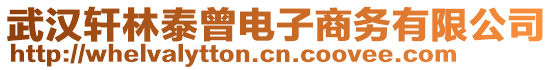 武汉轩林泰曾电子商务有限公司
http://whelvalytton.cn.coovee.com